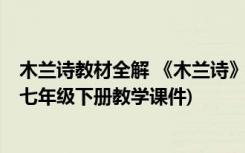 木兰诗教材全解 《木兰诗》
七年级下册教学课件)